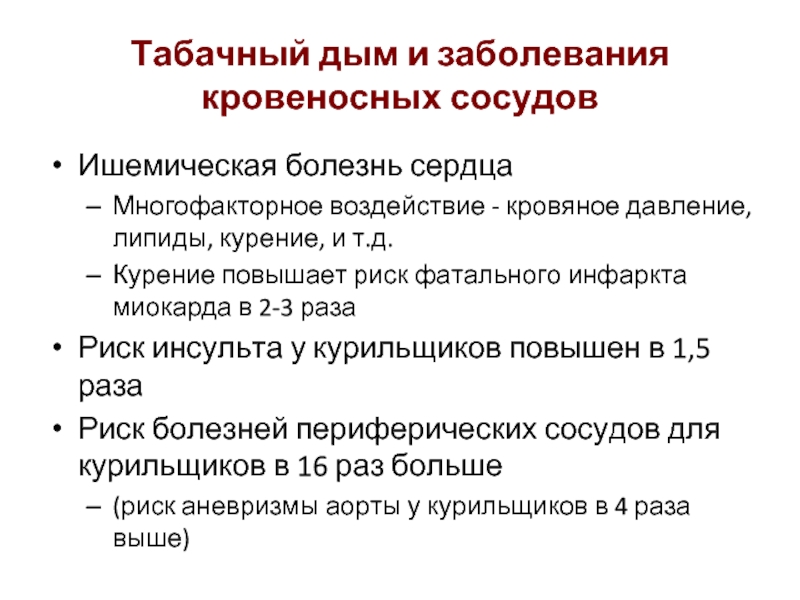 Табачный дым и заболевания кровеносных сосудов

• Ишемическая болезнь сердца
– Многофакторное воздействие - кровяное давление, липиды, курение, и т.д.
– Курение повышает риск фатального инфаркта миокарда в 2-3 раза
• Риск инсульта у курильщиков повышен в 1,5 раза
• Риск болезней периферических сосудов для курильщиков в 16 раз больше
– (риск аневризмы аорты у курильщиков в 4 раза выше)